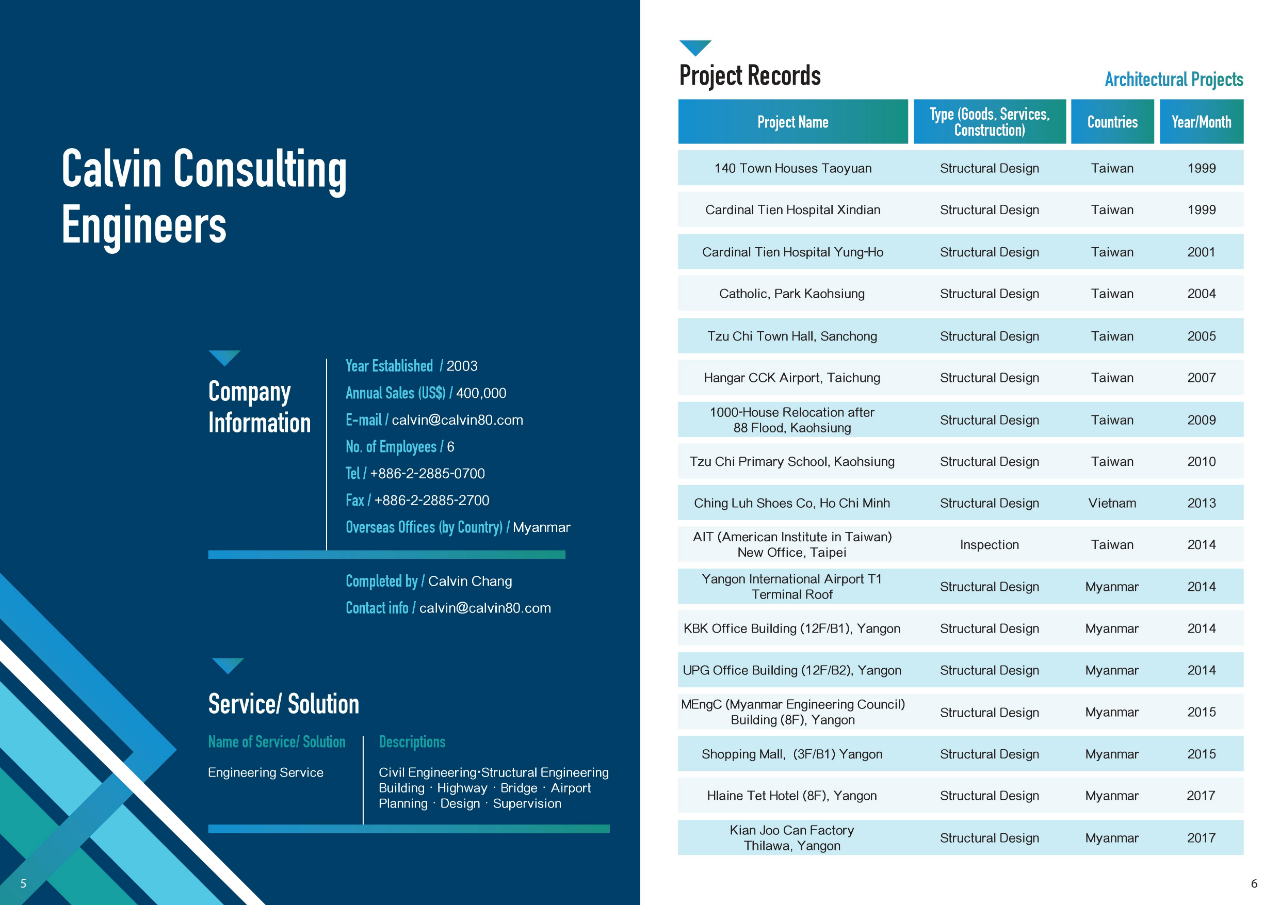 Calvin Consulting Engineers

Company Information

Year Established / 2003
Annual Sales (US$) / 400,000
E-mail / calvin@calvin80.com
No. of Employees / 6
Tel / +886-2-2885-0700
Fax / +886-2-2885-2700
Overseas Offices (by Country) / Myanmar

Completed by / Calvin Chang
Contact info / calvin@calvin80.com

Service/ Solution

| Name of Service/ Solution | Descriptions |
|---|---|
| Engineering Service | Civil Engineering·Structural Engineering Building · Highway · Bridge · Airport Planning · Design · Supervision |

5

Project Records

Architectural Projects

| Project Name | Type (Goods, Services, Construction) | Countries | Year/Month |
|---|---|---|---|
| 140 Town Houses Taoyuan | Structural Design | Taiwan | 1999 |
| Cardinal Tien Hospital Xindian | Structural Design | Taiwan | 1999 |
| Cardinal Tien Hospital Yung-Ho | Structural Design | Taiwan | 2001 |
| Catholic, Park Kaohsiung | Structural Design | Taiwan | 2004 |
| Tzu Chi Town Hall, Sanchong | Structural Design | Taiwan | 2005 |
| Hangar CCK Airport, Taichung | Structural Design | Taiwan | 2007 |
| 1000-House Relocation after 88 Flood, Kaohsiung | Structural Design | Taiwan | 2009 |
| Tzu Chi Primary School, Kaohsiung | Structural Design | Taiwan | 2010 |
| Ching Luh Shoes Co, Ho Chi Minh | Structural Design | Vietnam | 2013 |
| AIT (American Institute in Taiwan) New Office, Taipei | Inspection | Taiwan | 2014 |
| Yangon International Airport T1 Terminal Roof | Structural Design | Myanmar | 2014 |
| KBK Office Building (12F/B1), Yangon | Structural Design | Myanmar | 2014 |
| UPG Office Building (12F/B2), Yangon | Structural Design | Myanmar | 2014 |
| MEngC (Myanmar Engineering Council) Building (8F), Yangon | Structural Design | Myanmar | 2015 |
| Shopping Mall, (3F/B1) Yangon | Structural Design | Myanmar | 2015 |
| Hlaine Tet Hotel (8F), Yangon | Structural Design | Myanmar | 2017 |
| Kian Joo Can Factory Thilawa, Yangon | Structural Design | Myanmar | 2017 |

6